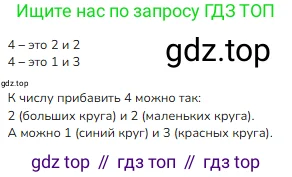 Ищите нас по запросу ГДЗ ТОП

4 – это 2 и 2
4 – это 1 и 3

gdz.top

gdz.top

К числу прибавить 4 можно так:
2 (больших круга) и 2 (маленьких круга).
А можно 1 (синий круг) и 3 (красных круга).

gdz top // гдз топ // гдз top